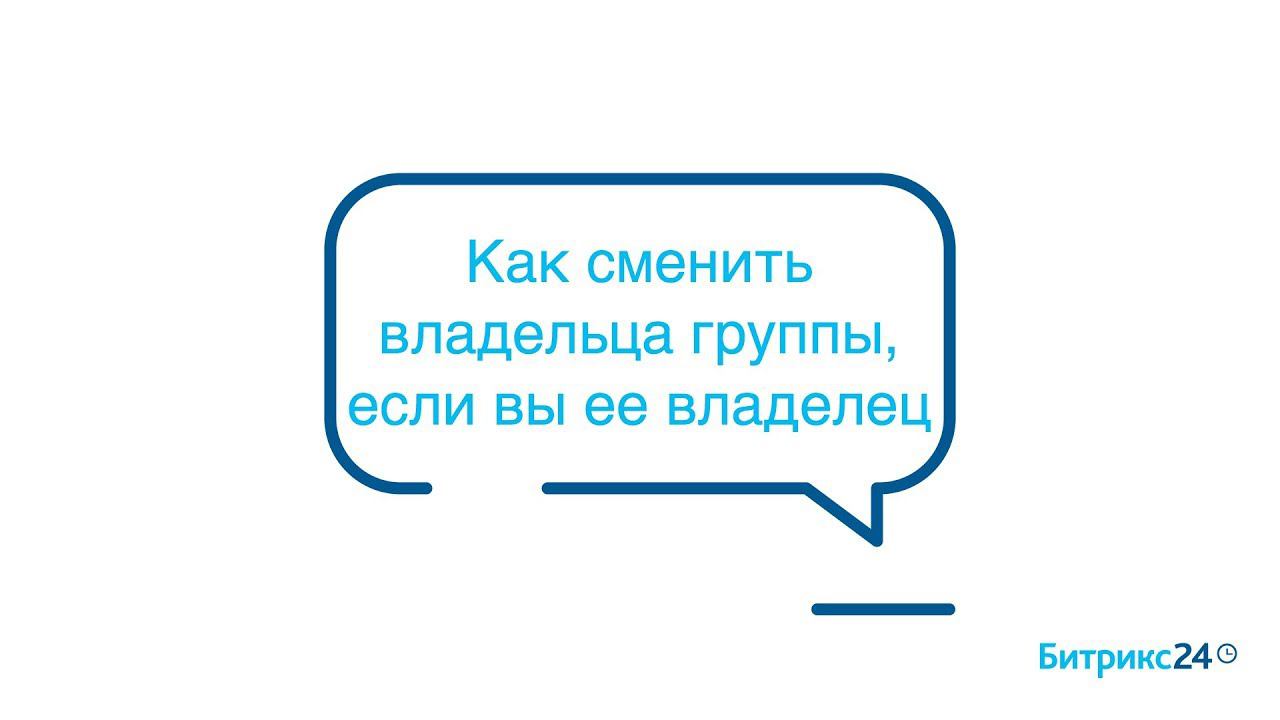 Как сменить владельца группы, если вы ее владелец

Битрикс24